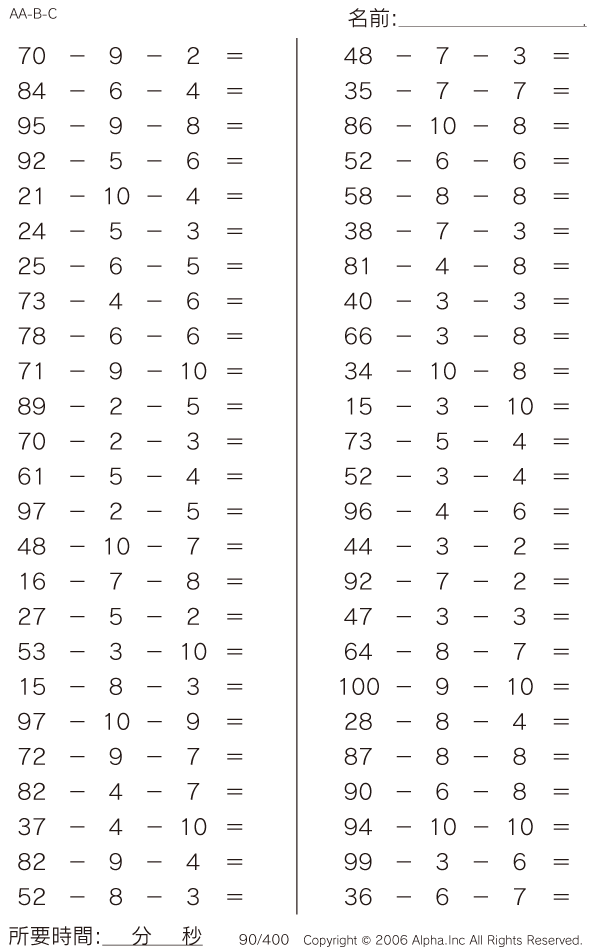 AA-B-C

名前:

$70 - 9 - 2 =$
$84 - 6 - 4 =$
$95 - 9 - 8 =$
$92 - 5 - 6 =$
$21 - 10 - 4 =$
$24 - 5 - 3 =$
$25 - 6 - 5 =$
$73 - 4 - 6 =$
$78 - 6 - 6 =$
$71 - 9 - 10 =$
$89 - 2 - 5 =$
$70 - 2 - 3 =$
$61 - 5 - 4 =$
$97 - 2 - 5 =$
$48 - 10 - 7 =$
$16 - 7 - 8 =$
$27 - 5 - 2 =$
$53 - 3 - 10 =$
$15 - 8 - 3 =$
$97 - 10 - 9 =$
$72 - 9 - 7 =$
$82 - 4 - 7 =$
$37 - 4 - 10 =$
$82 - 9 - 4 =$
$52 - 8 - 3 =$

$48 - 7 - 3 =$
$35 - 7 - 7 =$
$86 - 10 - 8 =$
$52 - 6 - 6 =$
$58 - 8 - 8 =$
$38 - 7 - 3 =$
$81 - 4 - 8 =$
$40 - 3 - 3 =$
$66 - 3 - 8 =$
$34 - 10 - 8 =$
$15 - 3 - 10 =$
$73 - 5 - 4 =$
$52 - 3 - 4 =$
$96 - 4 - 6 =$
$44 - 3 - 2 =$
$92 - 7 - 2 =$
$47 - 3 - 3 =$
$64 - 8 - 7 =$
$100 - 9 - 10 =$
$28 - 8 - 4 =$
$87 - 8 - 8 =$
$90 - 6 - 8 =$
$94 - 10 - 10 =$
$99 - 3 - 6 =$
$36 - 6 - 7 =$

所要時間: 分 秒 90/400 Copyright © 2006 Alpha.Inc All Rights Reserved.